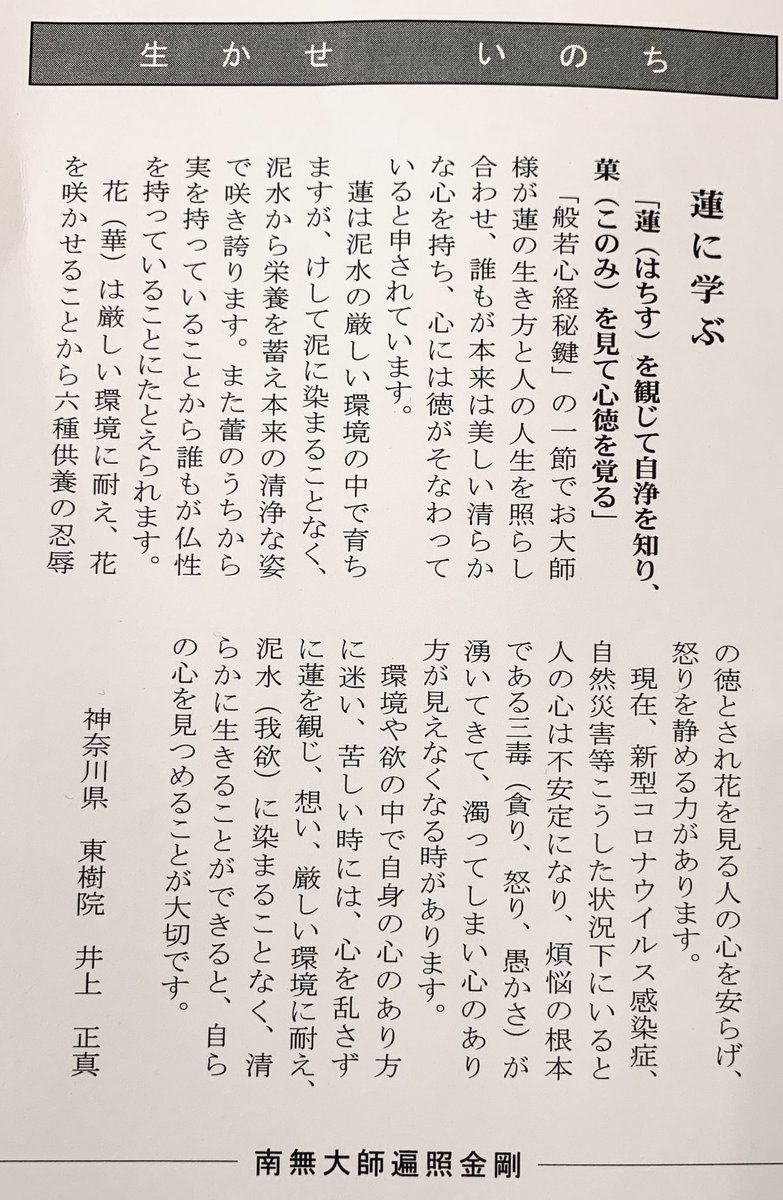 生かせ　いのち

蓮に学ぶ

「蓮（はちす）を観じて自浄を知り、菓（このみ）を見て心徳を覚る」

「般若心経秘鍵」の一節でお大師様が蓮の生き方と人の人生を照らし合わせ、誰もが本来は美しい清らかな心を持ち、心には徳がそなわっていると申されています。

蓮は泥水の厳しい環境の中で育ちますが、けして泥に染まることなく、泥水から栄養を蓄え本来の清浄な姿で咲き誇ります。また蕾のうちから実を持っていることから誰もが仏性を持っていることにたとえられます。

花（華）は厳しい環境に耐え、花を咲かせることから六種供養の忍辱の徳とされ花を見る人の心を安らげ、怒りを静める力があります。

現在、新型コロナウイルス感染症、自然災害等こうした状況下にいると人の心は不安定になり、煩悩の根本である三毒（貪り、怒り、愚かさ）が湧いてきて、濁ってしまい心のあり方が見えなくなる時があります。

環境や欲の中で自身の心のあり方に迷い、苦しい時には、心を乱さずに蓮を観じ、想い、厳しい環境に耐え、泥水（我欲）に染まることなく、清らかに生きることができると、自らの心を見つめることが大切です。

神奈川県　東樹院　井上　正真

南無大師遍照金剛